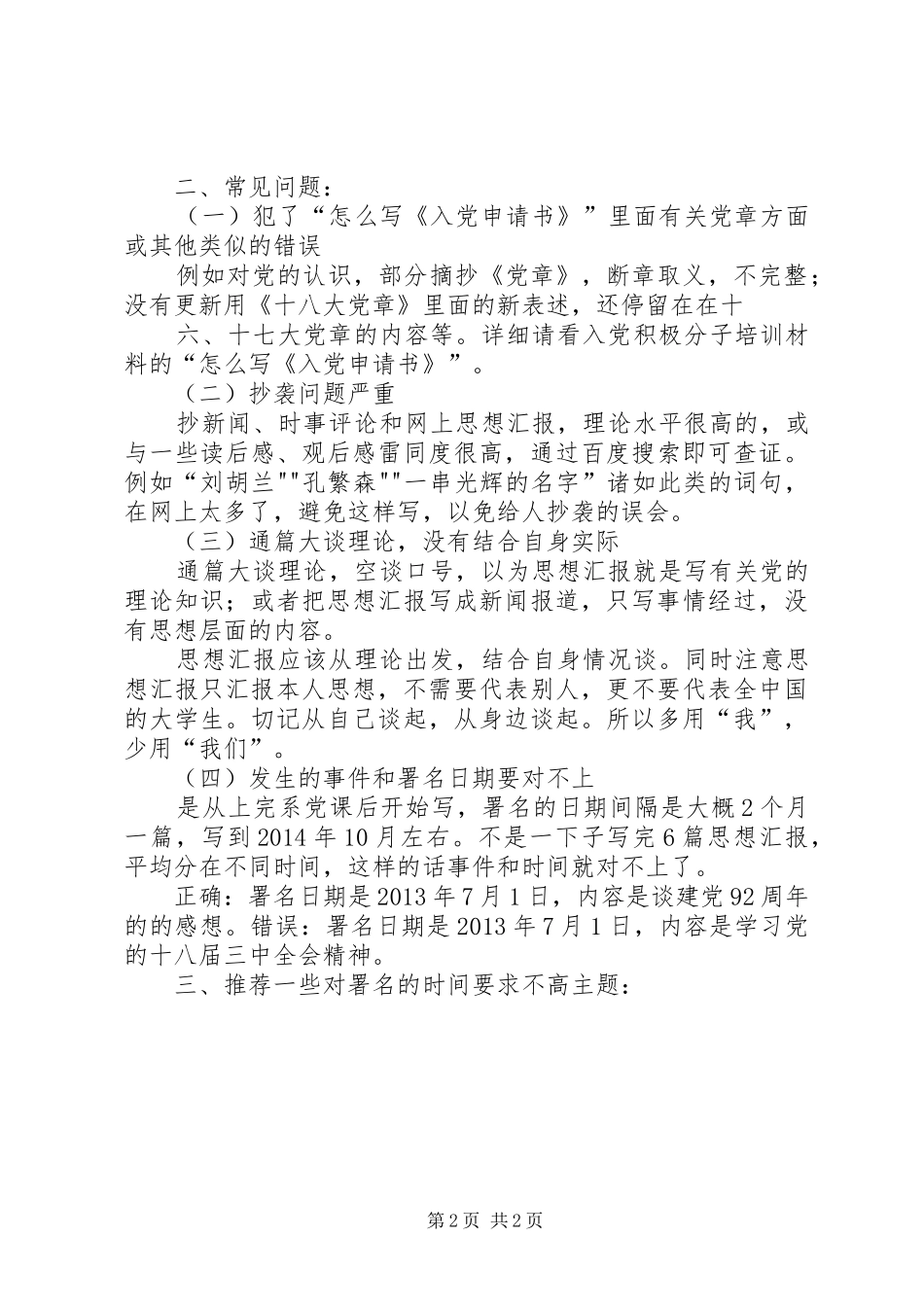 二、常见问题：

（一）犯了“怎么写《入党申请书》”里面有关党章方面或其他类似的错误

例如对党的认识，部分摘抄《党章》，断章取义，不完整；没有更新用《十八大党章》里面的新表述，还停留在在十

六、十七大党章的内容等。详细请看入党积极分子培训材料的“怎么写《入党申请书》”。

（二）抄袭问题严重

抄新闻、时事评论和网上思想汇报，理论水平很高的，或与一些读后感、观后感雷同度很高，通过百度搜索即可查证。例如“刘胡兰""孔繁森""一串光辉的名字”诸如此类的词句，在网上太多了，避免这样写，以免给人抄袭的误会。

（三）通篇大谈理论，没有结合自身实际

通篇大谈理论，空谈口号，以为思想汇报就是写有关党的理论知识；或者把思想汇报写成新闻报道，只写事情经过，没有思想层面的内容。

思想汇报应该从理论出发，结合自身情况谈。同时注意思想汇报只汇报本人思想，不需要代表别人，更不要代表全中国的大学生。切记从自己谈起，从身边谈起。所以多用“我”，少用“我们”。

（四）发生的事件和署名日期要对不上

是从上完系党课后开始写，署名的日期间隔是大概2个月一篇，写到2014年10月左右。不是一下子写完6篇思想汇报，平均分在不同时间，这样的话事件和时间就对不上了。

正确：署名日期是2013年7月1日，内容是谈建党92周年的的感想。错误：署名日期是2013年7月1日，内容是学习党的十八届三中全会精神。

三、推荐一些对署名的时间要求不高主题：

第2页 共2页